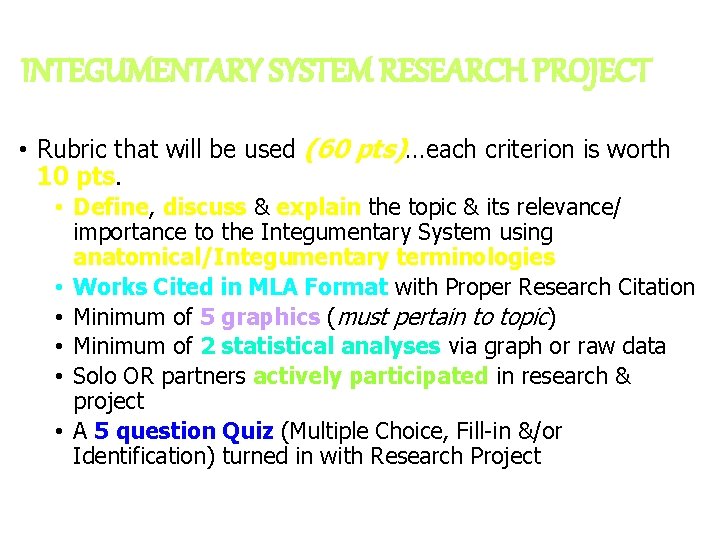 INTEGUMENTARY SYSTEM RESEARCH PROJECT

• Rubric that will be used (60 pts)…each criterion is worth 10 pts.

• Define, discuss & explain the topic & its relevance/ importance to the Integumentary System using anatomical/Integumentary terminologies
• Works Cited in MLA Format with Proper Research Citation
• Minimum of 5 graphics (must pertain to topic)
• Minimum of 2 statistical analyses via graph or raw data
• Solo OR partners actively participated in research & project
• A 5 question Quiz (Multiple Choice, Fill-in &/or Identification) turned in with Research Project